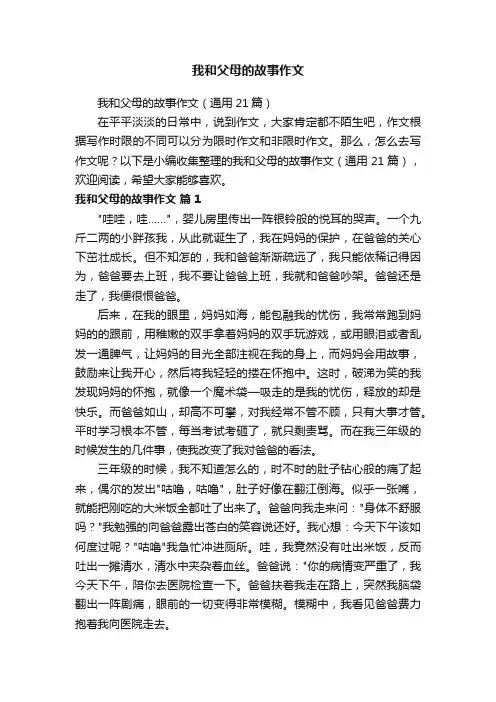 我和父母的故事作文

我和父母的故事作文（通用 21 篇）

在平平淡淡的日常中，说到作文，大家肯定都不陌生吧，作文根据写作时限的不同可以分为限时作文和非限时作文。那么，怎么去写作文呢？以下是小编收集整理的我和父母的故事作文（通用 21 篇），欢迎阅读，希望大家能够喜欢。

我和父母的故事作文 篇 1

"哇哇，哇……"，婴儿房里传出一阵银铃般的悦耳的哭声。一个九斤二两的小胖孩我，从此就诞生了，我在妈妈的保护，在爸爸的关心下茁壮成长。但不知怎的，我和爸爸渐渐疏远了，我只能依稀记得因为，爸爸要去上班，我不要让爸爸上班，我就和爸爸吵架。爸爸还是走了，我便很恨爸爸。

后来，在我的眼里，妈妈如海，能包融我的忧伤，我常常跑到妈妈的的跟前，用稚嫩的双手拿着妈妈的双手玩游戏，或用眼泪或者乱发一通脾气，让妈妈的目光全部注视在我的身上，而妈妈会用故事，鼓励来让我开心，然后将我轻轻的搂在怀抱中。这时，破涕为笑的我发现妈妈的怀抱，就像一个魔术袋一吸走的是我的忧伤，释放的却是快乐。而爸爸如山，却高不可攀，对我经常不管不顾，只有大事才管。平时学习根本不管，每当考试考砸了，就只剩责骂。而在我三年级的时候发生的几件事，使我改变了我对爸爸的看法。

三年级的时候，我不知道怎么的，时不时的肚子钻心般的痛了起来，偶尔的发出"咕噜，咕噜"，肚子好像在翻江倒海。似乎一张嘴，就能把刚吃的大米饭全都吐了出来了。爸爸向我走来问："身体不舒服吗？"我勉强的向爸爸露出苍白的笑容说还好。我心想：今天下午该如何度过呢？"咕噜"我急忙冲进厕所。哇，我竟然没有吐出米饭，反而吐出一摊清水，清水中夹杂着血丝。爸爸说："你的病情变严重了，我今天下午，陪你去医院检查一下。爸爸扶着我走在路上，突然我脑袋翻出一阵剧痛，眼前的一切变得非常模糊。模糊中，我看见爸爸费力抱着我向医院走去。